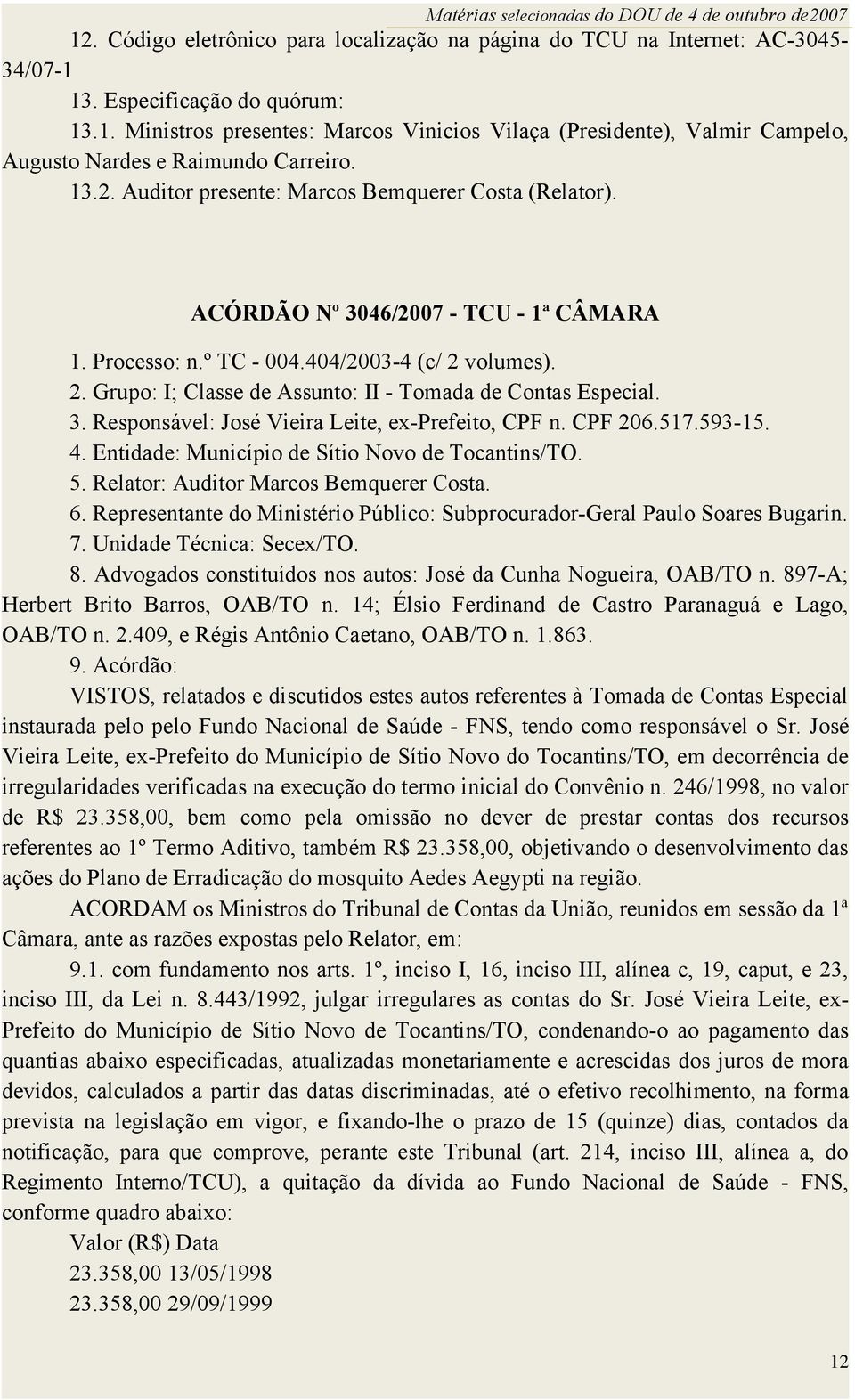 Matérias selecionadas do DOU de 4 de outubro de2007

12. Código eletrônico para localização na página do TCU na Internet: AC-3045-34/07-1

13. Especificação do quórum:

13.1. Ministros presentes: Marcos Vinicios Vilaça (Presidente), Valmir Campelo, Augusto Nardes e Raimundo Carreiro.

13.2. Auditor presente: Marcos Bemquerer Costa (Relator).

ACÓRDÃO Nº 3046/2007 - TCU - 1ª CÂMARA

1. Processo: n.º TC - 004.404/2003-4 (c/ 2 volumes).

2. Grupo: I; Classe de Assunto: II - Tomada de Contas Especial.

3. Responsável: José Vieira Leite, ex-Prefeito, CPF n. CPF 206.517.593-15.

4. Entidade: Município de Sítio Novo de Tocantins/TO.

5. Relator: Auditor Marcos Bemquerer Costa.

6. Representante do Ministério Público: Subprocurador-Geral Paulo Soares Bugarin.

7. Unidade Técnica: Secex/TO.

8. Advogados constituídos nos autos: José da Cunha Nogueira, OAB/TO n. 897-A; Herbert Brito Barros, OAB/TO n. 14; Élsio Ferdinand de Castro Paranaguá e Lago, OAB/TO n. 2.409, e Régis Antônio Caetano, OAB/TO n. 1.863.

9. Acórdão:

VISTOS, relatados e discutidos estes autos referentes à Tomada de Contas Especial instaurada pelo pelo Fundo Nacional de Saúde - FNS, tendo como responsável o Sr. José Vieira Leite, ex-Prefeito do Município de Sítio Novo do Tocantins/TO, em decorrência de irregularidades verificadas na execução do termo inicial do Convênio n. 246/1998, no valor de R$ 23.358,00, bem como pela omissão no dever de prestar contas dos recursos referentes ao 1º Termo Aditivo, também R$ 23.358,00, objetivando o desenvolvimento das ações do Plano de Erradicação do mosquito Aedes Aegypti na região.

ACORDAM os Ministros do Tribunal de Contas da União, reunidos em sessão da 1ª Câmara, ante as razões expostas pelo Relator, em:

9.1. com fundamento nos arts. 1º, inciso I, 16, inciso III, alínea c, 19, caput, e 23, inciso III, da Lei n. 8.443/1992, julgar irregulares as contas do Sr. José Vieira Leite, ex-Prefeito do Município de Sítio Novo de Tocantins/TO, condenando-o ao pagamento das quantias abaixo especificadas, atualizadas monetariamente e acrescidas dos juros de mora devidos, calculados a partir das datas discriminadas, até o efetivo recolhimento, na forma prevista na legislação em vigor, e fixando-lhe o prazo de 15 (quinze) dias, contados da notificação, para que comprove, perante este Tribunal (art. 214, inciso III, alínea a, do Regimento Interno/TCU), a quitação da dívida ao Fundo Nacional de Saúde - FNS, conforme quadro abaixo:

Valor (R$) Data
23.358,00 13/05/1998
23.358,00 29/09/1999

12